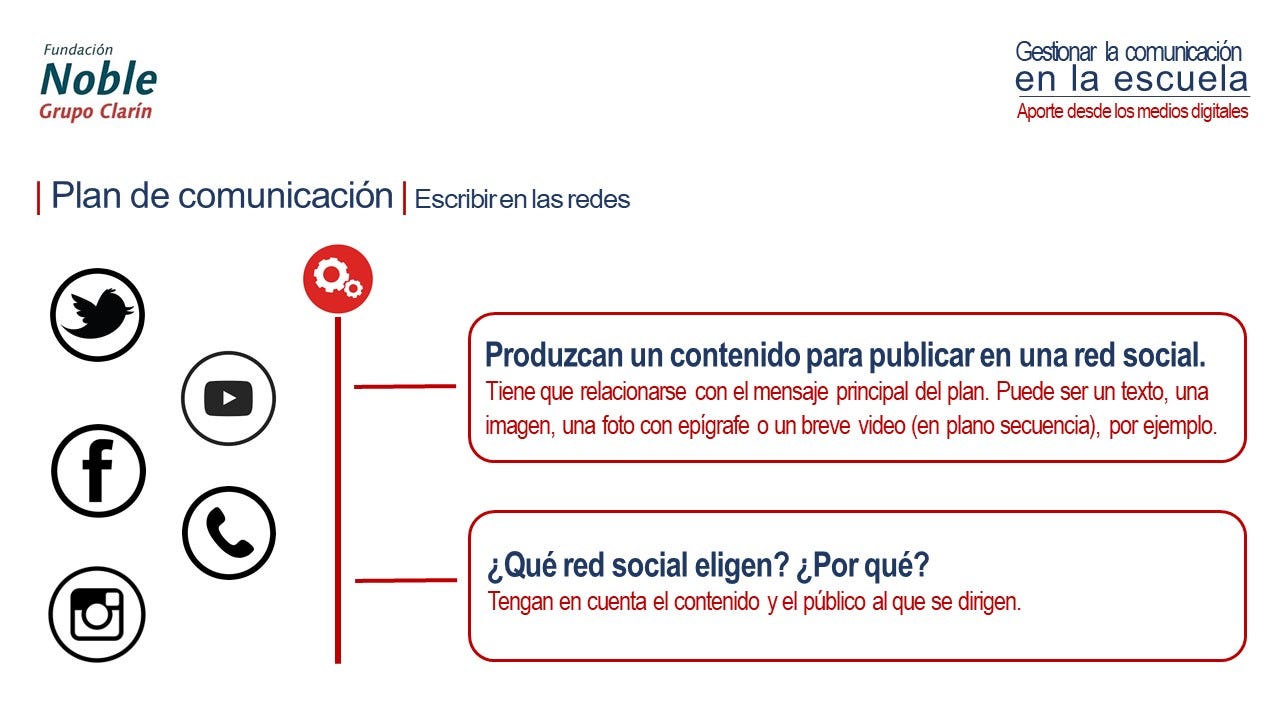 Fundación
Noble
Grupo Clarín

Gestionar la comunicación
en la escuela
Aporte desde los medios digitales

| Plan de comunicación | Escribir en las redes

Produzcan un contenido para publicar en una red social.
Tiene que relacionarse con el mensaje principal del plan. Puede ser un texto, una imagen, una foto con epígrafe o un breve video (en plano secuencia), por ejemplo.

¿Qué red social eligen? ¿Por qué?
Tengan en cuenta el contenido y el público al que se dirigen.